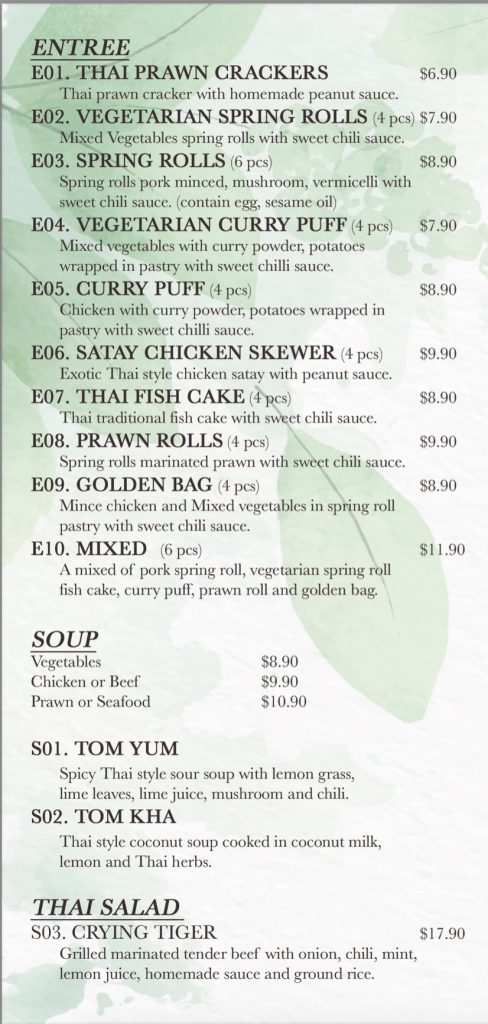 ENTREE
E01. THAI PRAWN CRACKERS $6.90
Thai prawn cracker with homemade peanut sauce.

E02. VEGETARIAN SPRING ROLLS (4 pcs) $7.90
Mixed Vegetables spring rolls with sweet chili sauce.

E03. SPRING ROLLS (6 pcs) $8.90
Spring rolls pork minced, mushroom, vermicelli with sweet chili sauce. (contain egg, sesame oil)

E04. VEGETARIAN CURRY PUFF (4 pcs) $7.90
Mixed vegetables with curry powder, potatoes wrapped in pastry with sweet chilli sauce.

E05. CURRY PUFF (4 pcs) $8.90
Chicken with curry powder, potatoes wrapped in pastry with sweet chilli sauce.

E06. SATAY CHICKEN SKEWER (4 pcs) $9.90
Exotic Thai style chicken satay with peanut sauce.

E07. THAI FISH CAKE (4 pcs) $8.90
Thai traditional fish cake with sweet chili sauce.

E08. PRAWN ROLLS (4 pcs) $9.90
Spring rolls marinated prawn with sweet chili sauce.

E09. GOLDEN BAG (4 pcs) $8.90
Mince chicken and Mixed vegetables in spring roll pastry with sweet chili sauce.

E10. MIXED (6 pcs) $11.90
A mixed of pork spring roll, vegetarian spring roll fish cake, curry puff, prawn roll and golden bag.

SOUP
Vegetables $8.90
Chicken or Beef $9.90
Prawn or Seafood $10.90

S01. TOM YUM
Spicy Thai style sour soup with lemon grass, lime leaves, lime juice, mushroom and chili.

S02. TOM KHA
Thai style coconut soup cooked in coconut milk, lemon and Thai herbs.

THAI SALAD
S03. CRYING TIGER $17.90
Grilled marinated tender beef with onion, chili, mint, lemon juice, homemade sauce and ground rice.